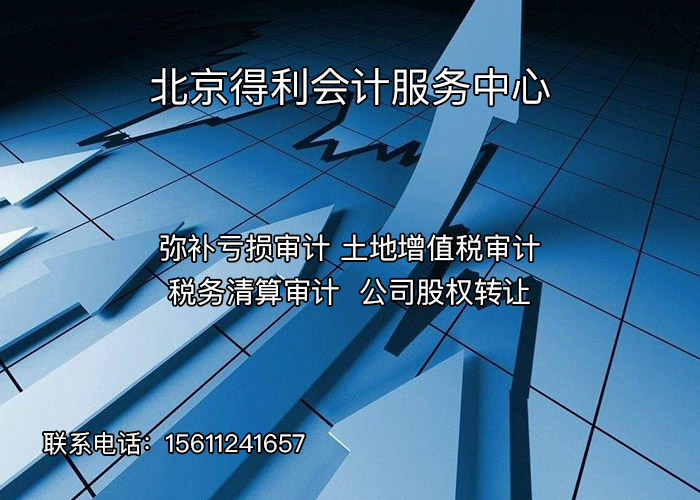 北京得利会计服务中心

弥补亏损审计 土地增值税审计
税务清算审计 公司股权转让

联系电话：15611241657